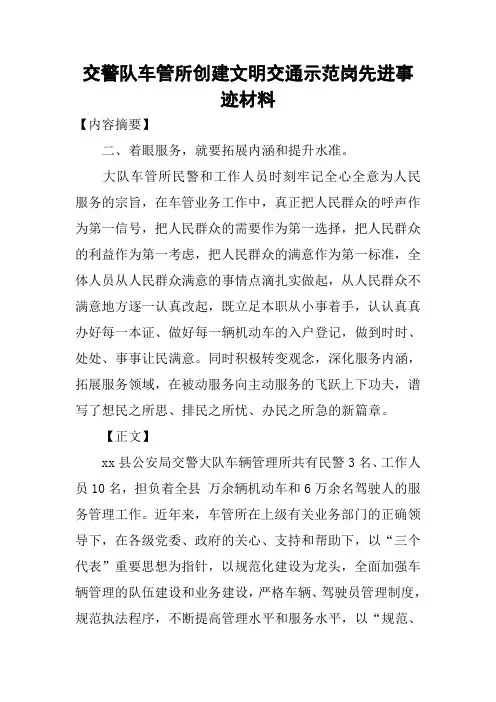 交警队车管所创建文明交通示范岗先进事迹材料

【内容摘要】

二、着眼服务，就要拓展内涵和提升水准。

大队车管所民警和工作人员时刻牢记全心全意为人民服务的宗旨，在车管业务工作中，真正把人民群众的呼声作为第一信号，把人民群众的需要作为第一选择，把人民群众的利益作为第一考虑，把人民群众的满意作为第一标准，全体人员从人民群众满意的事情点滴扎实做起，从人民群众不满意地方逐一认真改起，既立足本职从小事着手，认认真真办好每一本证、做好每一辆机动车的入户登记，做到时时、处处、事事让民满意。同时积极转变观念，深化服务内涵，拓展服务领域，在被动服务向主动服务的飞跃上下功夫，谱写了想民之所思、排民之所忧、办民之所急的新篇章。

【正文】

xx县公安局交警大队车辆管理所共有民警3名、工作人员10名，担负着全县 万余辆机动车和6万余名驾驶人的服务管理工作。近年来，车管所在上级有关业务部门的正确领导下，在各级党委、政府的关心、支持和帮助下，以“三个代表”重要思想为指针，以规范化建设为龙头，全面加强车辆管理的队伍建设和业务建设，严格车辆、驾驶员管理制度，规范执法程序，不断提高管理水平和服务水平，以“规范、